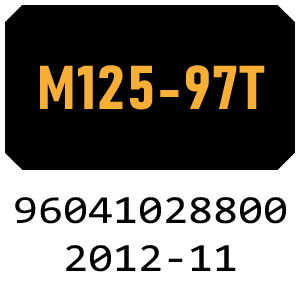 M125-97T

96041028800
2012-11